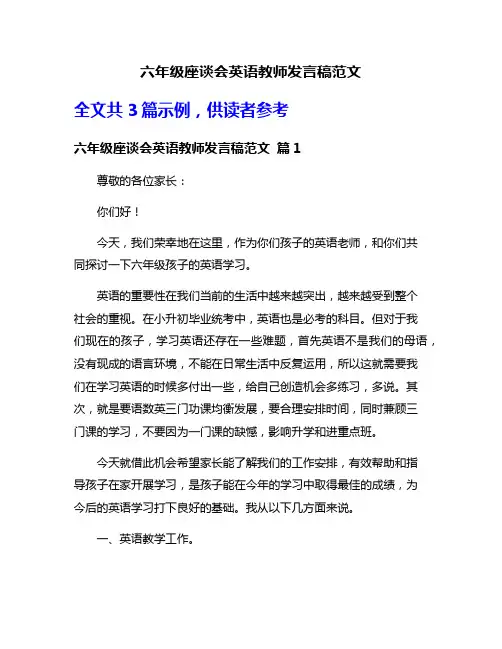 六年级座谈会英语教师发言稿范文

全文共 3 篇示例，供读者参考

六年级座谈会英语教师发言稿范文 篇 1

尊敬的各位家长：

你们好！

今天，我们荣幸地在这里，作为你们孩子的英语老师，和你们共同探讨一下六年级孩子的英语学习。

英语的重要性在我们当前的生活中越来越突出，越来越受到整个社会的重视。在小升初毕业统考中，英语也是必考的科目。但对于我们现在的孩子，学习英语还存在一些难题，首先英语不是我们的母语，没有现成的语言环境，不能在日常生活中反复运用，所以这就需要我们在学习英语的时候多付出一些，给自己创造机会多练习，多说。其次，就是要语数英三门功课均衡发展，要合理安排时间，同时兼顾三门课的学习，不要因为一门课的缺憾，影响升学和进重点班。

今天就借此机会希望家长能了解我们的工作安排，有效帮助和指导孩子在家开展学习，是孩子能在今年的学习中取得最佳的成绩，为今后的英语学习打下良好的基础。我从以下几方面来说。

一、英语教学工作。